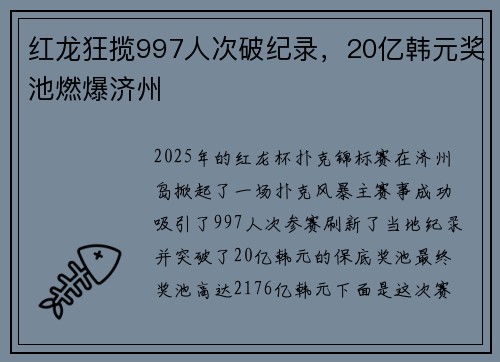 红龙狂揽997人次破纪录，20亿韩元奖池燃爆济州

2025年的红龙杯扑克锦标赛在济州岛掀起了一场扑克风暴主赛事成功吸引了997人次参赛刷新了当地纪录并突破了20亿韩元的保底奖池最终奖池高达2176亿韩元下面是这次赛